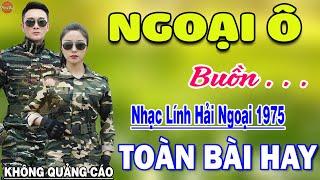 NGOẠI Ô

Buồn . . .

Nhạc Lính Hải Ngoại 1975

TOÀN BÀI HAY

KHÔNG QUẢNG CÁO